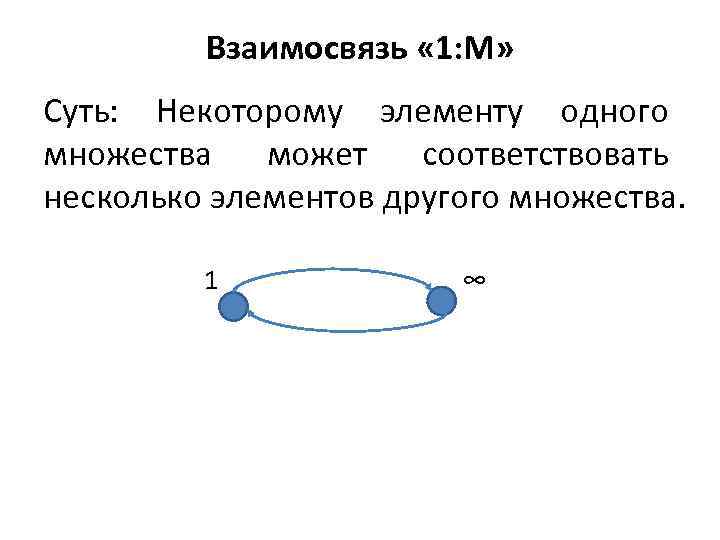 Взаимосвязь «1:М»

Суть: Некоторому элементу одного множества может соответствовать несколько элементов другого множества.

1

$\infty$